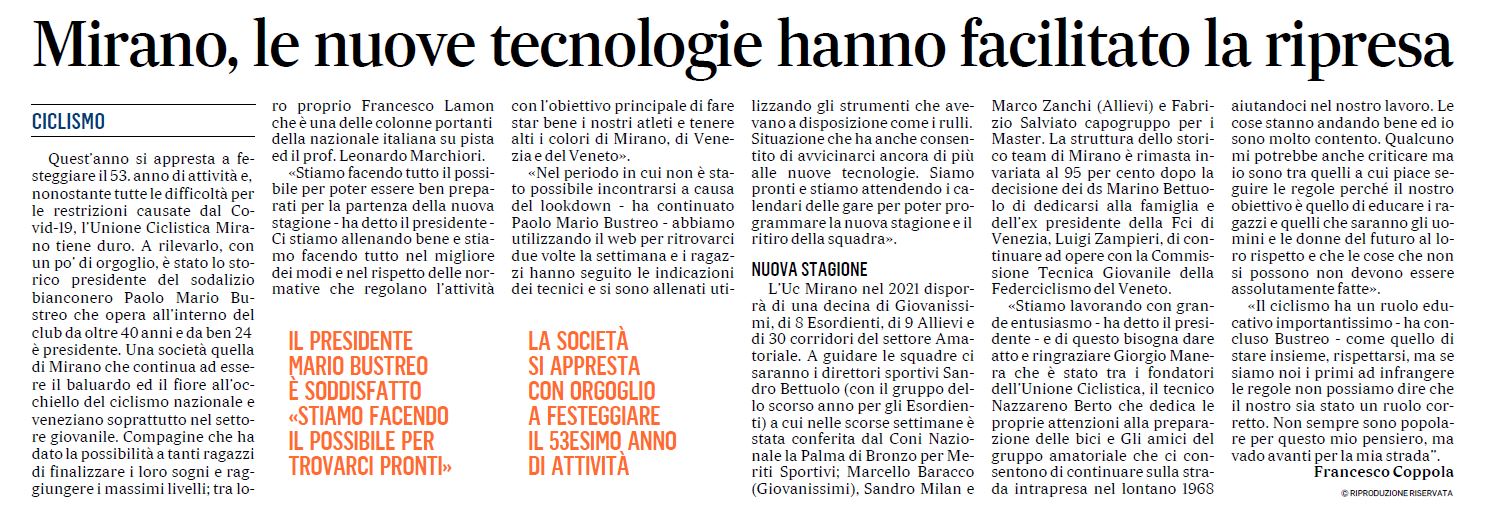 Mirano, le nuove tecnologie hanno facilitato la ripresa

CICLISMO

Quest'anno si appresta a festeggiare il 53. anno di attività e, nonostante tutte le difficoltà per le restrizioni causate dal Covid-19, l'Unione Ciclistica Mirano tiene duro. A rilevarlo, con un po' di orgoglio, è stato lo storico presidente del sodalizio bianconero Paolo Mario Bustreo che opera all'interno del club da oltre 40 anni e da ben 24 è presidente. Una società quella di Mirano che continua ad essere il baluardo ed il fiore all'occhiello del ciclismo nazionale e veneziano soprattutto nel settore giovanile. Compagine che ha dato la possibilità a tanti ragazzi di finalizzare i loro sogni e raggiungere i massimi livelli; tra loro proprio Francesco Lamon che è una delle colonne portanti della nazionale italiana su pista ed il prof. Leonardo Marchiori.

«Stiamo facendo tutto il possibile per poter essere ben preparati per la partenza della nuova stagione - ha detto il presidente - Ci stiamo allenando bene e stiamo facendo tutto nel migliore dei modi e nel rispetto delle normative che regolano l'attività con l'obiettivo principale di fare star bene i nostri atleti e tenere alti i colori di Mirano, di Venezia e del Veneto».

«Nel periodo in cui non è stato possibile incontrarsi a causa del lookdown - ha continuato Paolo Mario Bustreo - abbiamo utilizzando il web per ritrovarci due volte la settimana e i ragazzi hanno seguito le indicazioni dei tecnici e si sono allenati utilizzando gli strumenti che avevano a disposizione come i rulli. Situazione che ha anche consentito di avvicinarci ancora di più alle nuove tecnologie. Siamo pronti e stiamo attendendo i calendari delle gare per poter programmare la nuova stagione e il ritiro della squadra».

IL PRESIDENTE MARIO BUSTREO È SODDISFATTO «STIAMO FACENDO IL POSSIBILE PER TROVARCI PRONTI»

LA SOCIETÀ SI APPRESTA CON ORGOGLIO A FESTEGGIARE IL 53ESIMO ANNO DI ATTIVITÀ

NUOVA STAGIONE

L'Uc Mirano nel 2021 disporrà di una decina di Giovanissimi, di 8 Esordienti, di 9 Allievi e di 30 corridori del settore Amatoriale. A guidare le squadre ci saranno i direttori sportivi Sandro Bettuolo (con il gruppo dello scorso anno per gli Esordienti) a cui nelle scorse settimane è stata conferita dal Coni Nazionale la Palma di Bronzo per Meriti Sportivi; Marcello Baracco (Giovanissimi), Sandro Milan e Marco Zanchi (Allievi) e Fabrizio Salviato capogruppo per i Master. La struttura dello storico team di Mirano è rimasta invariata al 95 per cento dopo la decisione del ds Marino Bettuolo di dedicarsi alla famiglia e dell'ex presidente della Fci di Venezia, Luigi Zampieri, di continuare ad opere con la Commissione Tecnica Giovanile della Federciclismo del Veneto.

«Stiamo lavorando con grande entusiasmo - ha detto il presidente - e di questo bisogna dare atto e ringraziare Giorgio Manera che è stato tra i fondatori dell'Unione Ciclistica, il tecnico Nazzareno Berto che dedica le proprie attenzioni alla preparazione delle bici e Gli amici del gruppo amatoriale che ci consentono di continuare sulla strada intrapresa nel lontano 1968 aiutandoci nel nostro lavoro. Le cose stanno andando bene ed io sono molto contento. Qualcuno mi potrebbe anche criticare ma io sono tra quelli a cui piace seguire le regole perché il nostro obiettivo è quello di educare i ragazzi e quelli che saranno gli uomini e le donne del futuro al loro rispetto e che le cose che non si possono non devono essere assolutamente fatte».

«Il ciclismo ha un ruolo educativo importantissimo - ha concluso Bustreo - come quello di stare insieme, rispettarsi, ma se siamo noi i primi ad infrangere le regole non possiamo dire che il nostro sia stato un ruolo corretto. Non sempre sono popolare per questo mio pensiero, ma vado avanti per la mia strada".

Francesco Coppola

© RIPRODUZIONE RISERVATA